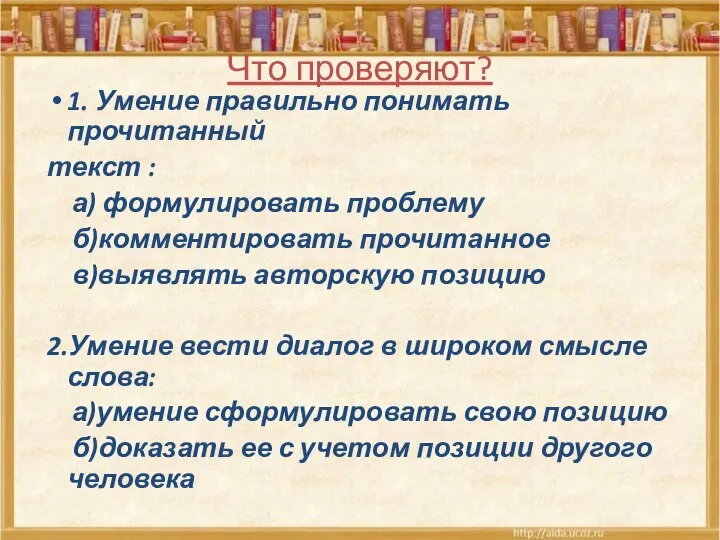 Что проверяют?

• 1. Умение правильно понимать прочитанный текст :

а) формулировать проблему

б)комментировать прочитанное

в)выявлять авторскую позицию

2.Умение вести диалог в широком смысле слова:

а)умение сформулировать свою позицию

б)доказать ее с учетом позиции другого человека

http://aida.ucoz.ru